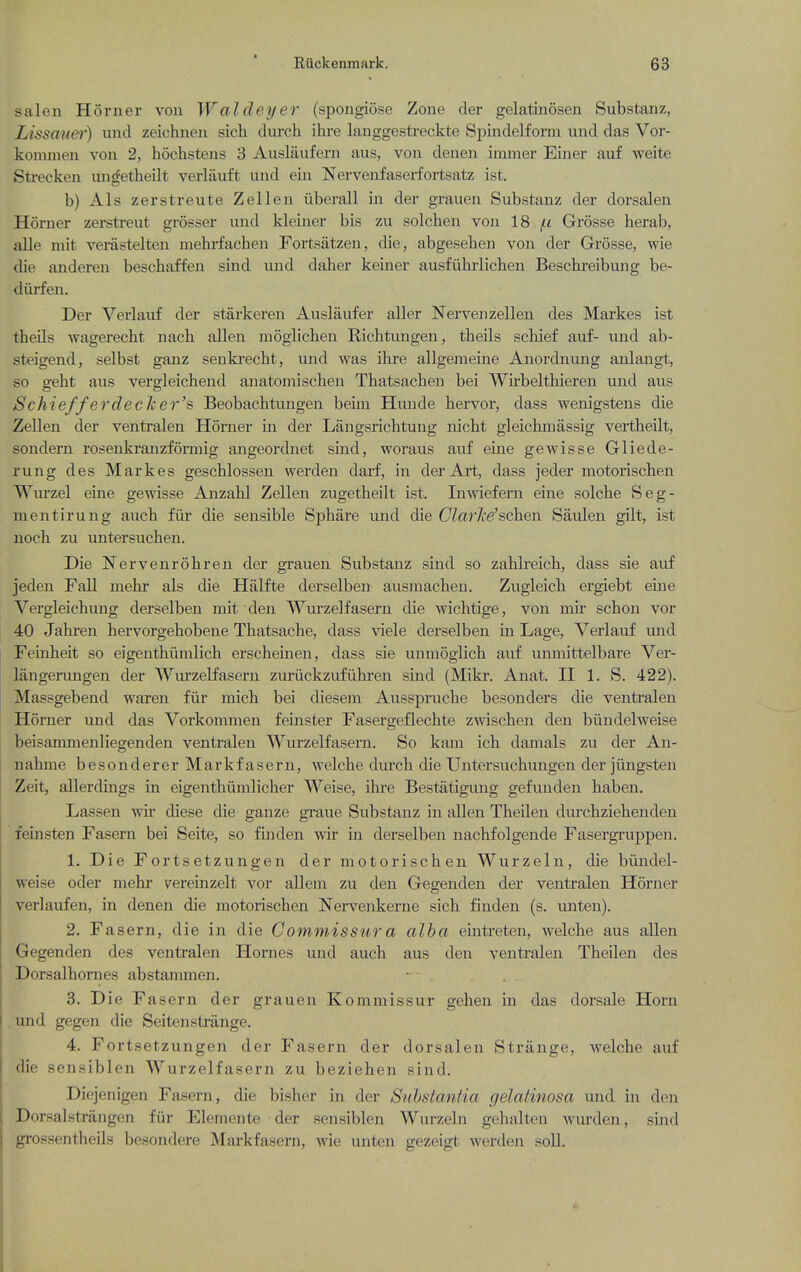 Rückenmark. 63

salen Hörner von Waldeyer (spongiöse Zone der gelatinösen Substanz, Lissauer) und zeichnen sich durch ihre langgestreckte Spindelform und das Vorkommen von 2, höchstens 3 Ausläufern aus, von denen immer Einer auf weite Strecken ungetheilt verläuft und ein Nervenfaserfortsatz ist.

b) Als zerstreute Zellen überall in der grauen Substanz der dorsalen Hörner zerstreut grösser und kleiner bis zu solchen von 18 $\mu$ Grösse herab, alle mit verästelten mehrfachen Fortsätzen, die, abgesehen von der Grösse, wie die anderen beschaffen sind und daher keiner ausführlichen Beschreibung bedürfen.

Der Verlauf der stärkeren Ausläufer aller Nervenzellen des Markes ist theils wagerecht nach allen möglichen Richtungen, theils schief auf- und absteigend, selbst ganz senkrecht, und was ihre allgemeine Anordnung anlangt, so geht aus vergleichend anatomischen Thatsachen bei Wirbelthieren und aus Schiefferdecker's Beobachtungen beim Hunde hervor, dass wenigstens die Zellen der ventralen Hörner in der Längsrichtung nicht gleichmässig vertheilt, sondern rosenkranzförmig angeordnet sind, woraus auf eine gewisse Gliederung des Markes geschlossen werden darf, in der Art, dass jeder motorischen Wurzel eine gewisse Anzahl Zellen zugetheilt ist. Inwiefern eine solche Segmentirung auch für die sensible Sphäre und die Clarke'schen Säulen gilt, ist noch zu untersuchen.

Die Nervenröhren der grauen Substanz sind so zahlreich, dass sie auf jeden Fall mehr als die Hälfte derselben ausmachen. Zugleich ergiebt eine Vergleichung derselben mit den Wurzelfasern die wichtige, von mir schon vor 40 Jahren hervorgehobene Thatsache, dass viele derselben in Lage, Verlauf und Feinheit so eigenthümlich erscheinen, dass sie unmöglich auf unmittelbare Verlängerungen der Wurzelfasern zurückzuführen sind (Mikr. Anat. II 1. S. 422). Massgebend waren für mich bei diesem Ausspruche besonders die ventralen Hörner und das Vorkommen feinster Fasergeflechte zwischen den bündelweise beisammenliegenden ventralen Wurzelfasern. So kam ich damals zu der Annahme besonderer Markfasern, welche durch die Untersuchungen der jüngsten Zeit, allerdings in eigenthümlicher Weise, ihre Bestätigung gefunden haben.

Lassen wir diese die ganze graue Substanz in allen Theilen durchziehenden feinsten Fasern bei Seite, so finden wir in derselben nachfolgende Fasergruppen.

1. Die Fortsetzungen der motorischen Wurzeln, die bündelweise oder mehr vereinzelt vor allem zu den Gegenden der ventralen Hörner verlaufen, in denen die motorischen Nervenkerne sich finden (s. unten).

2. Fasern, die in die Commissura alba eintreten, welche aus allen Gegenden des ventralen Hornes und auch aus den ventralen Theilen des Dorsalhornes abstammen.

3. Die Fasern der grauen Kommissur gehen in das dorsale Horn und gegen die Seitenstränge.

4. Fortsetzungen der Fasern der dorsalen Stränge, welche auf die sensiblen Wurzelfasern zu beziehen sind.

Diejenigen Fasern, die bisher in der Substantia gelatinosa und in den Dorsalsträngen für Elemente der sensiblen Wurzeln gehalten wurden, sind grossentheils besondere Markfasern, wie unten gezeigt werden soll.